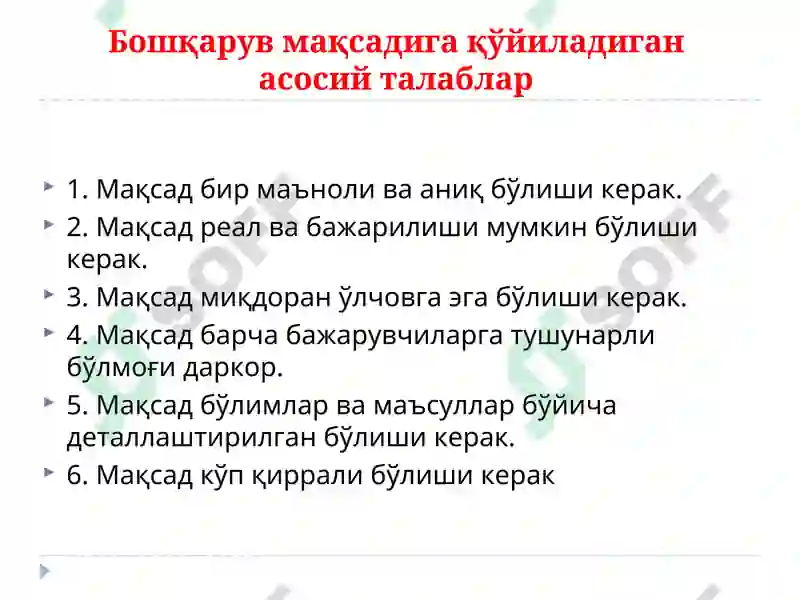 Бошқарув мақсадига қўйиладиган асосий талаблар

1. Мақсад бир маъноли ва аниқ бўлиши керак.

2. Мақсад реал ва бажарилиши мумкин бўлиши керак.

3. Мақсад миқдоран ўлчовга эга бўлиши керак.

4. Мақсад барча бажарувчиларга тушунарли бўлмоғи даркор.

5. Мақсад бўлимлар ва маъсуллар бўйича деталлаштирилган бўлиши керак.

6. Мақсад кўп қиррали бўлиши керак

SOFF

SOFF